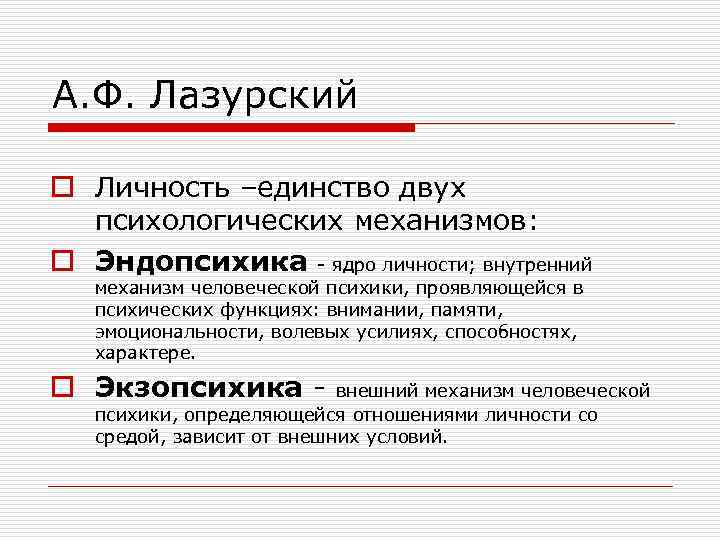 А.Ф. Лазурский

Личность –единство двух психологических механизмов:

Эндопсихика - ядро личности; внутренний механизм человеческой психики, проявляющейся в психических функциях: внимании, памяти, эмоциональности, волевых усилиях, способностях, характере.

Экзопсихика - внешний механизм человеческой психики, определяющейся отношениями личности со средой, зависит от внешних условий.